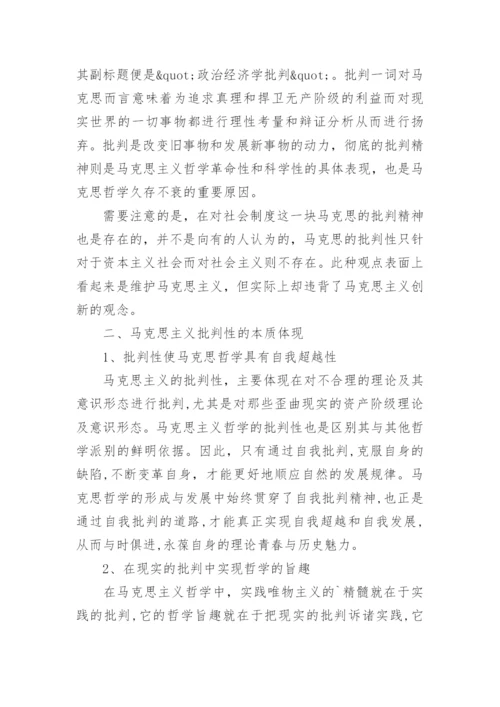 其副标题便是&quot;政治经济学批判&quot;。批判一词对马克思而言意味着为追求真理和捍卫无产阶级的利益而对现实世界的一切事物都进行理性考量和辩证分析从而进行扬弃。批判是改变旧事物和发展新事物的动力，彻底的批判精神则是马克思主义哲学革命性和科学性的具体表现，也是马克思哲学久存不衰的重要原因。

需要注意的是，在对社会制度这一块马克思的批判精神也是存在的，并不是向有的人认为的，马克思的批判性只针对于资本主义社会而对社会主义则不存在。此种观点表面上看起来是维护马克思主义，但实际上却违背了马克思主义创新的观念。

二、马克思主义批判性的本质体现

1、批判性使马克思哲学具有自我超越性

马克思主义的批判性，主要体现在对不合理的理论及其意识形态进行批判，尤其是对那些歪曲现实的资产阶级理论及意识形态。马克思主义哲学的批判性也是区别其与其他哲学派别的鲜明依据。因此，只有通过自我批判，克服自身的缺陷，不断变革自身，才能更好地顺应自然的发展规律。马克思哲学的形成与发展中始终贯穿了自我批判精神，也正是通过自我批判的道路，才能真正实现自我超越和自我发展，从而与时俱进，永葆自身的理论青春与历史魅力。

2、在现实的批判中实现哲学的旨趣

在马克思主义哲学中，实践唯物主义的`精髓就在于实践的批判，它的哲学旨趣就在于把现实的批判诉诸实践，它